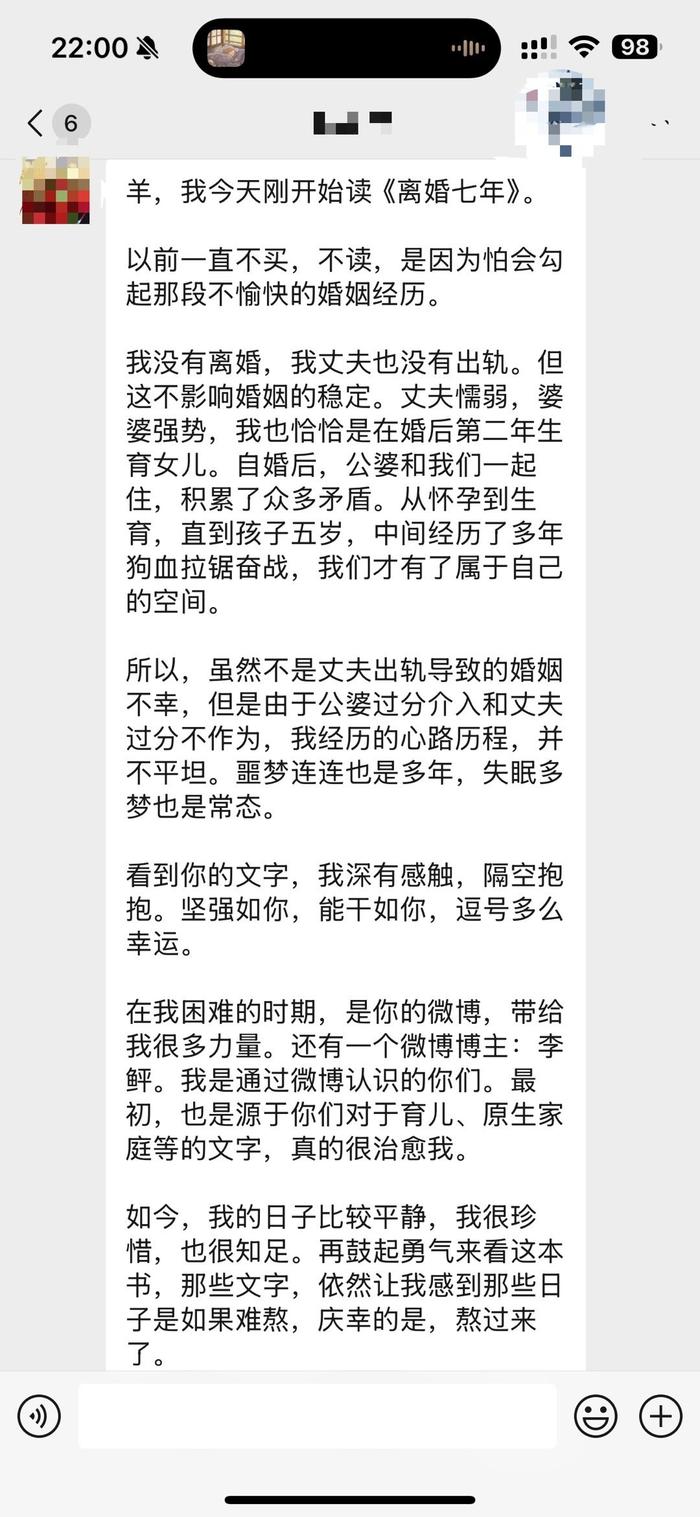 22:00 98

6

羊，我今天刚开始读《离婚七年》。

以前一直不买，不读，是因为怕会勾起那段不愉快的婚姻经历。

我没有离婚，我丈夫也没有出轨。但这不影响婚姻的稳定。丈夫懦弱，婆婆强势，我也恰恰是在婚后第二年生育女儿。自婚后，公婆和我们一起住，积累了众多矛盾。从怀孕到生育，直到孩子五岁，中间经历了多年狗血拉锯奋战，我们才有了属于自己的空间。

所以，虽然不是丈夫出轨导致的婚姻不幸，但是由于公婆过分介入和丈夫过分不作为，我经历的心路历程，并不平坦。噩梦连连也是多年，失眠多梦也是常态。

看到你的文字，我深有感触，隔空抱抱。坚强如你，能干如你，逗号多么幸运。

在我困难的时期，是你的微博，带给我很多力量。还有一个微博博主：李鲆。我是通过微博认识的你们。最初，也是源于你们对于育儿、原生家庭等的文字，真的很治愈我。

如今，我的日子比较平静，我很珍惜，也很知足。再鼓起勇气来看这本书，那些文字，依然让我感到那些日子是如果难熬，庆幸的是，熬过来了。